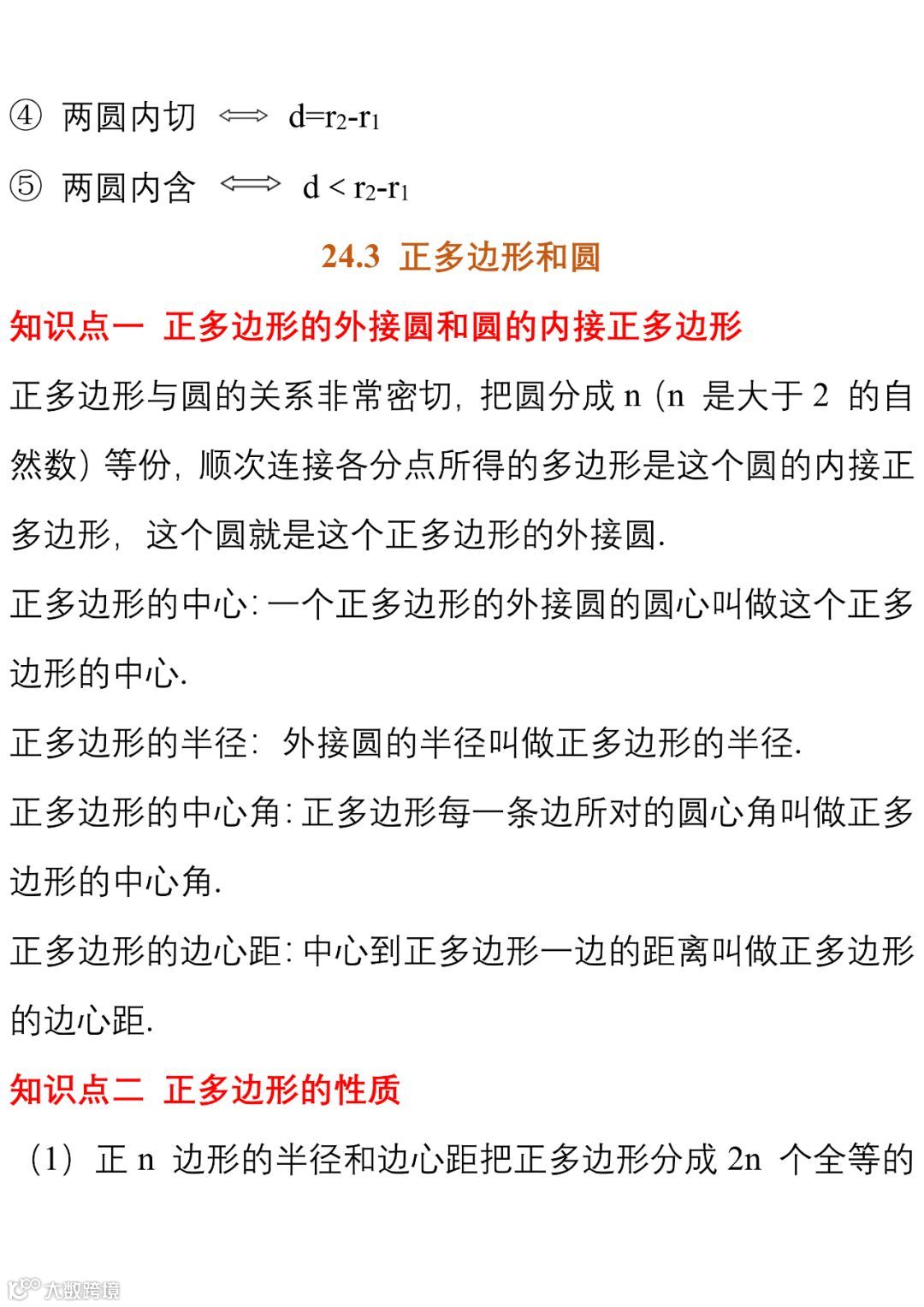 ④ 两圆内切 $\Longleftrightarrow$ $d=r_2-r_1$

⑤ 两圆内含 $\Longleftrightarrow$ $d<r_2-r_1$

24.3 正多边形和圆

知识点一 正多边形的外接圆和圆的内接正多边形

正多边形与圆的关系非常密切，把圆分成 n（n 是大于 2 的自然数）等份，顺次连接各分点所得的多边形是这个圆的内接正多边形，这个圆就是这个正多边形的外接圆.

正多边形的中心：一个正多边形的外接圆的圆心叫做这个正多边形的中心.

正多边形的半径：外接圆的半径叫做正多边形的半径.

正多边形的中心角：正多边形每一条边所对的圆心角叫做正多边形的中心角.

正多边形的边心距：中心到正多边形一边的距离叫做正多边形的边心距.

知识点二 正多边形的性质

（1）正 n 边形的半径和边心距把正多边形分成 2n 个全等的

大数跨境